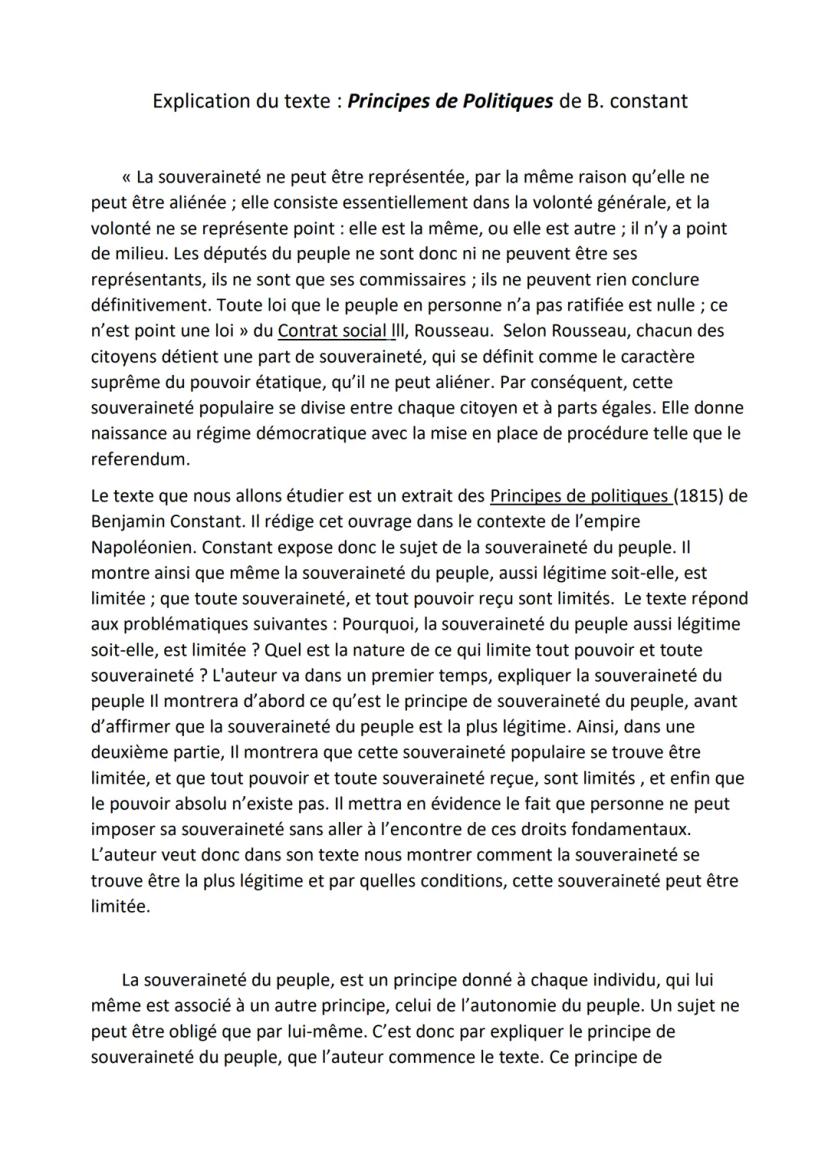 Explication du texte : Principes de Politiques de B. constant

« La souveraineté ne peut être représentée, par la même raison qu'elle ne peut être aliénée ; elle consiste essentiellement dans la volonté générale, et la volonté ne se représente point : elle est la même, ou elle est autre ; il n'y a point de milieu. Les députés du peuple ne sont donc ni ne peuvent être ses représentants, ils ne sont que ses commissaires ; ils ne peuvent rien conclure définitivement. Toute loi que le peuple en personne n'a pas ratifiée est nulle ; ce n'est point une loi » du Contrat social lll, Rousseau. Selon Rousseau, chacun des citoyens détient une part de souveraineté, qui se définit comme le caractère suprême du pouvoir étatique, qu'il ne peut aliéner. Par conséquent, cette souveraineté populaire se divise entre chaque citoyen et à parts égales. Elle donne naissance au régime démocratique avec la mise en place de procédure telle que le referendum.

Le texte que nous allons étudier est un extrait des Principes de politiques (1815) de Benjamin Constant. Il rédige cet ouvrage dans le contexte de l'empire Napoléonien. Constant expose donc le sujet de la souveraineté du peuple. Il montre ainsi que même la souveraineté du peuple, aussi légitime soit-elle, est limitée ; que toute souveraineté, et tout pouvoir reçu sont limités. Le texte répond aux problématiques suivantes : Pourquoi, la souveraineté du peuple aussi légitime soit-elle, est limitée ? Quel est la nature de ce qui limite tout pouvoir et toute souveraineté ? L'auteur va dans un premier temps, expliquer la souveraineté du peuple Il montrera d'abord ce qu'est le principe de souveraineté du peuple, avant d'affirmer que la souveraineté du peuple est la plus légitime. Ainsi, dans une deuxième partie, Il montrera que cette souveraineté populaire se trouve être limitée, et que tout pouvoir et toute souveraineté reçue, sont limités , et enfin que le pouvoir absolu n'existe pas. Il mettra en évidence le fait que personne ne peut imposer sa souveraineté sans aller à l'encontre de ces droits fondamentaux. L'auteur veut donc dans son texte nous montrer comment la souveraineté se trouve être la plus légitime et par quelles conditions, cette souveraineté peut être limitée.

La souveraineté du peuple, est un principe donné à chaque individu, qui lui même est associé à un autre principe, celui de l'autonomie du peuple. Un sujet ne peut être obligé que par lui-même. C'est donc par expliquer le principe de souveraineté du peuple, que l'auteur commence le texte. Ce principe de